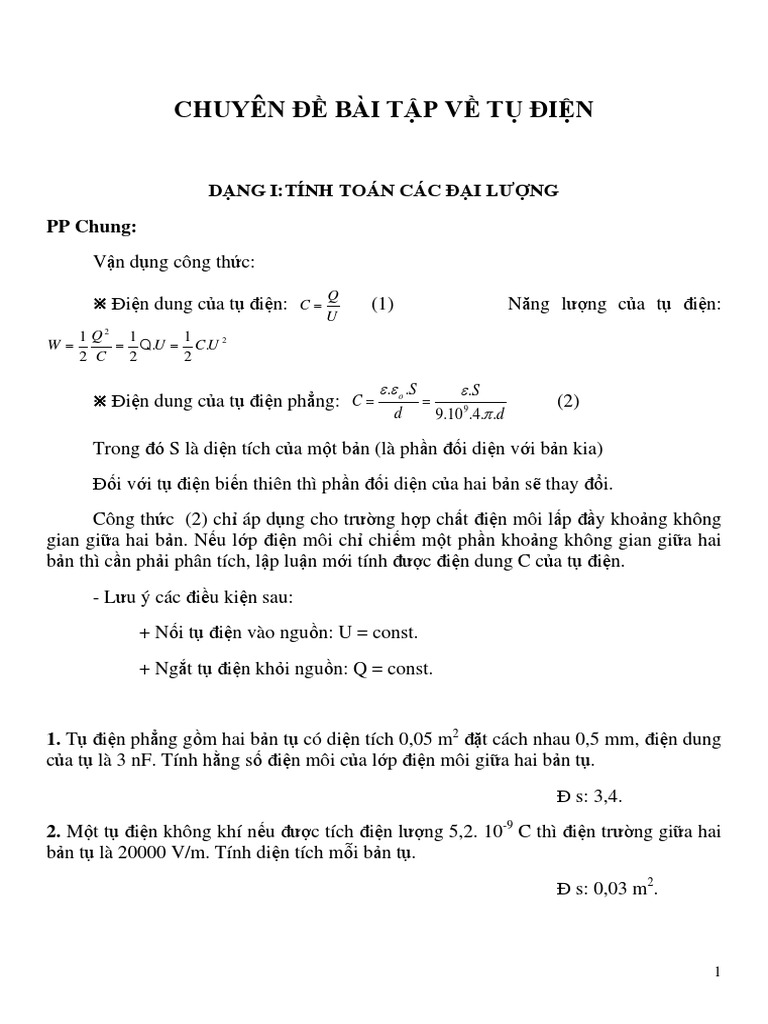 CHUYÊN ĐỀ BÀI TẬP VỀ TỤ ĐIỆN

DẠNG I: TÍNH TOÁN CÁC ĐẠI LƯỢNG

PP Chung:

Vận dụng công thức:

※ Điện dung của tụ điện: $C = \frac{Q}{U}$ (1) Năng lượng của tụ điện: $W = \frac{1}{2}\frac{Q^2}{C} = \frac{1}{2}Q.U = \frac{1}{2}C.U^2$

※ Điện dung của tụ điện phẳng: $C = \frac{\varepsilon.\varepsilon_o.S}{d} = \frac{\varepsilon.S}{9.10^9.4.\pi.d}$ (2)

Trong đó S là diện tích của một bản (là phần đối diện với bản kia)

Đối với tụ điện biến thiên thì phần đối diện của hai bản sẽ thay đổi.

Công thức (2) chỉ áp dụng cho trường hợp chất điện môi lấp đầy khoảng không gian giữa hai bản. Nếu lớp điện môi chỉ chiếm một phần khoảng không gian giữa hai bản thì cần phải phân tích, lập luận mới tính được điện dung C của tụ điện.

- Lưu ý các điều kiện sau:

+ Nối tụ điện vào nguồn: U = const.

+ Ngắt tụ điện khỏi nguồn: Q = const.

1. Tụ điện phẳng gồm hai bản tụ có diện tích 0,05 $m^2$ đặt cách nhau 0,5 mm, điện dung của tụ là 3 nF. Tính hằng số điện môi của lớp điện môi giữa hai bản tụ.

Đ s: 3,4.

2. Một tụ điện không khí nếu được tích điện lượng 5,2. $10^{-9}$ C thì điện trường giữa hai bản tụ là 20000 V/m. Tính diện tích mỗi bản tụ.

Đ s: 0,03 $m^2$.

1